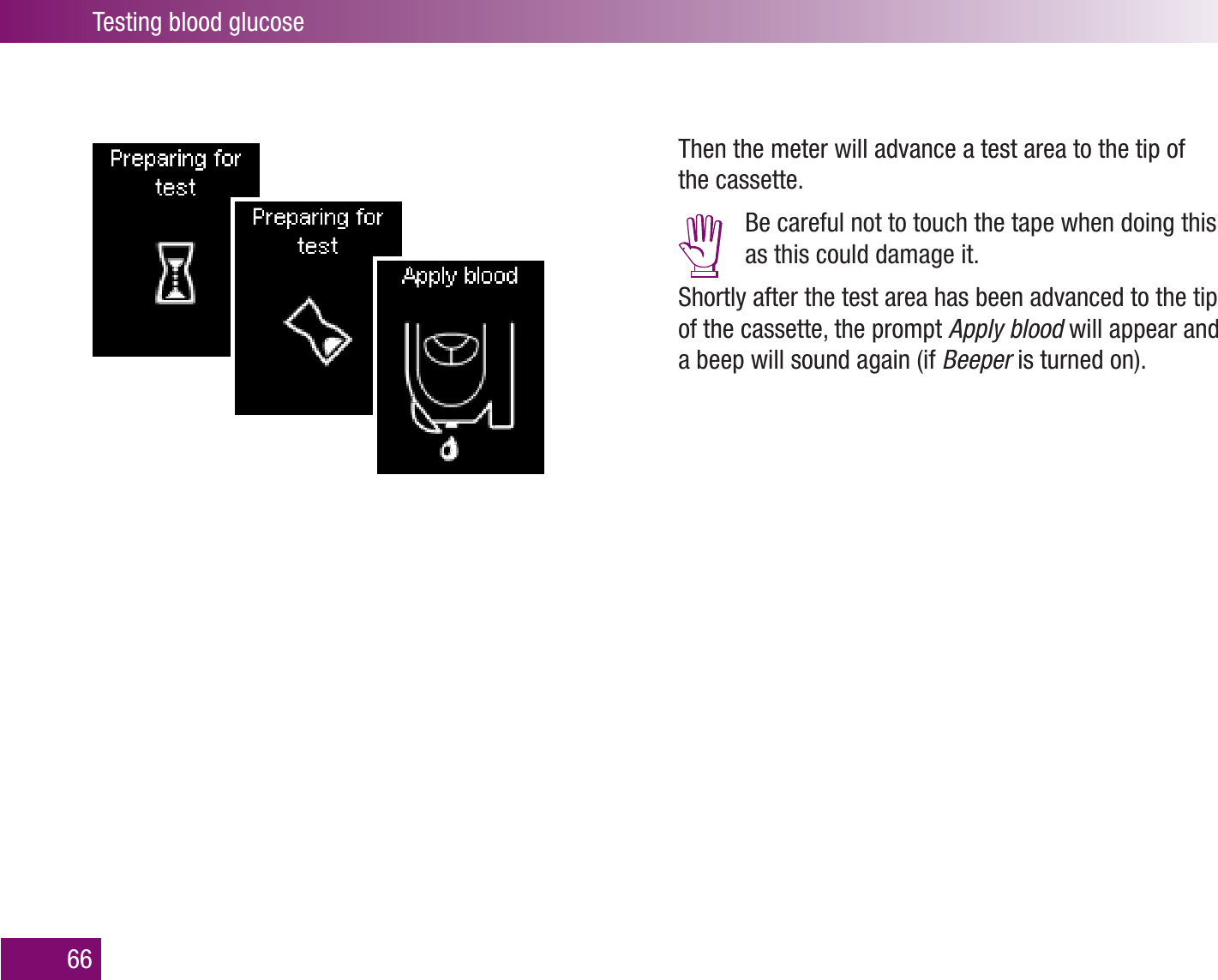 Testing blood glucose

Preparing for test

Preparing for test

Apply blood

Then the meter will advance a test area to the tip of the cassette.

Be careful not to touch the tape when doing this as this could damage it.

Shortly after the test area has been advanced to the tip of the cassette, the prompt Apply blood will appear and a beep will sound again (if Beeper is turned on).

66